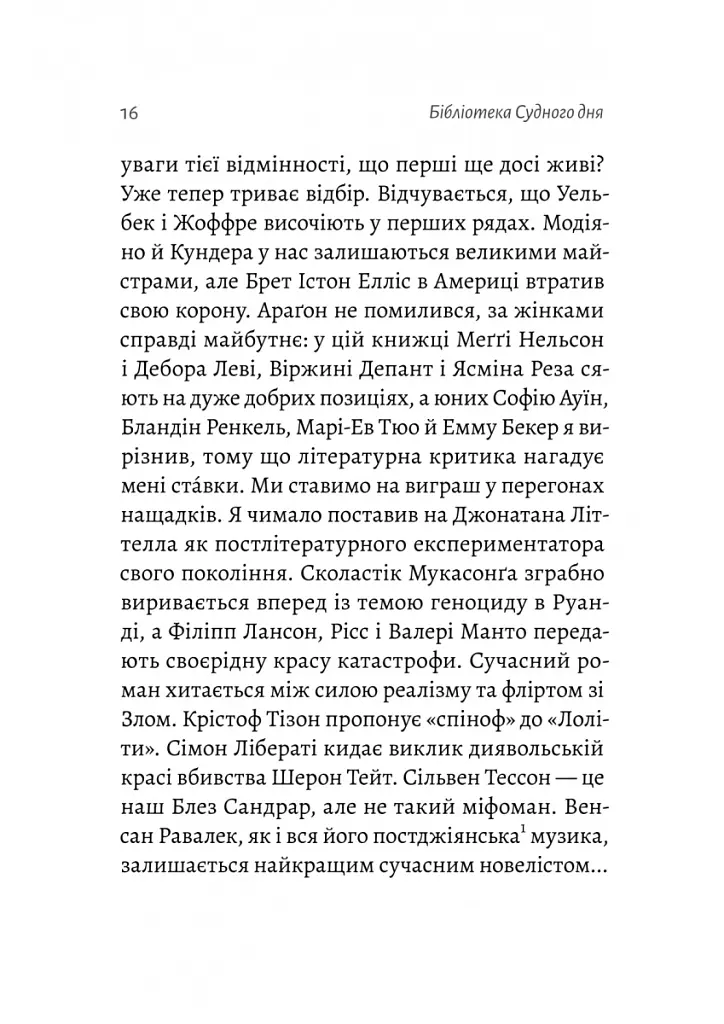 16 Бібліотека Судного дня

уваги тієї відмінності, що перші ще досі живі? Уже тепер триває відбір. Відчувається, що Уельбек і Жоффре височіють у перших рядах. Модіяно й Кундера у нас залишаються великими майстрами, але Брет Істон Елліс в Америці втратив свою корону. Араґон не помилився, за жінками справді майбутнє: у цій книжці Меґґі Нельсон і Дебора Леві, Віржині Депант і Ясміна Реза сяють на дуже добрих позиціях, а юних Софію Ауїн, Бландін Ренкель, Марі-Ев Тюо й Емму Бекер я вирізнив, тому що літературна критика нагадує мені ста́вки. Ми ставимо на виграш у перегонах нащадків. Я чимало поставив на Джонатана Літтелла як постлітературного експериментатора свого покоління. Сколастік Мукасонґа зграбно виривається вперед із темою геноциду в Руанді, а Філіпп Лансон, Рісс і Валері Манто передають своєрідну красу катастрофи. Сучасний роман хитається між силою реалізму та фліртом зі Злом. Крістоф Тізон пропонує «спіноф» до «Лоліти». Сімон Лібераті кидає виклик диявольській красі вбивства Шерон Тейт. Сільвен Тессон — це наш Блез Сандрар, але не такий міфоман. Венсан Равалек, як і вся його постджіянська$^{1}$ музика, залишається найкращим сучасним новелістом...